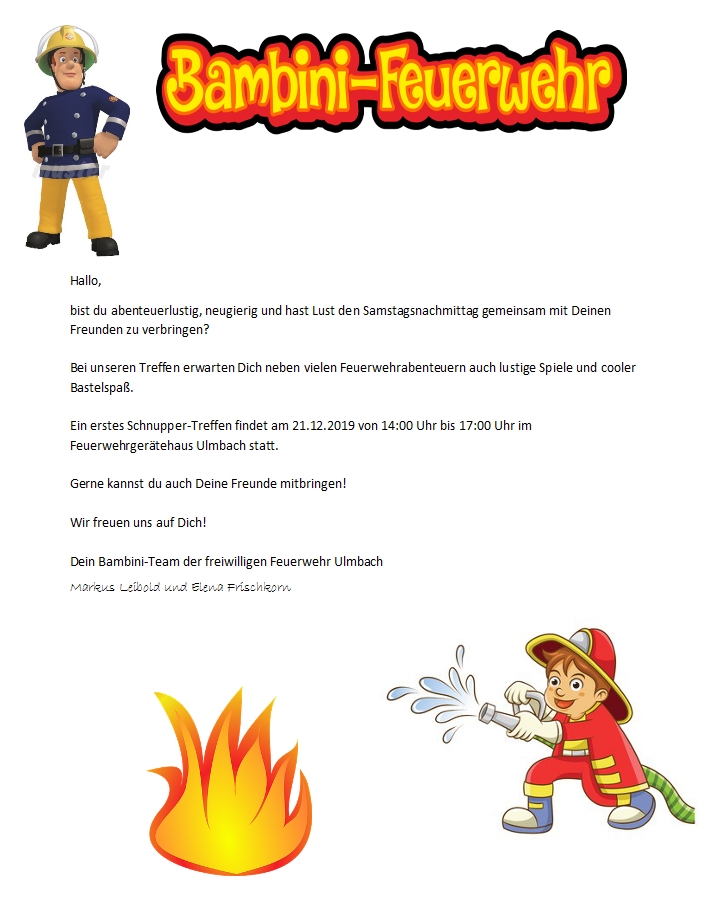 Bambini-Feuerwehr

Hallo,

bist du abenteuerlustig, neugierig und hast Lust den Samstagsnachmittag gemeinsam mit Deinen Freunden zu verbringen?

Bei unseren Treffen erwarten Dich neben vielen Feuerwehrabenteuern auch lustige Spiele und cooler Bastelspaß.

Ein erstes Schnupper-Treffen findet am 21.12.2019 von 14:00 Uhr bis 17:00 Uhr im Feuerwehrgerätehaus Ulmbach statt.

Gerne kannst du auch Deine Freunde mitbringen!

Wir freuen uns auf Dich!

Dein Bambini-Team der freiwilligen Feuerwehr Ulmbach
Markus Leibold und Elena Frischkorn